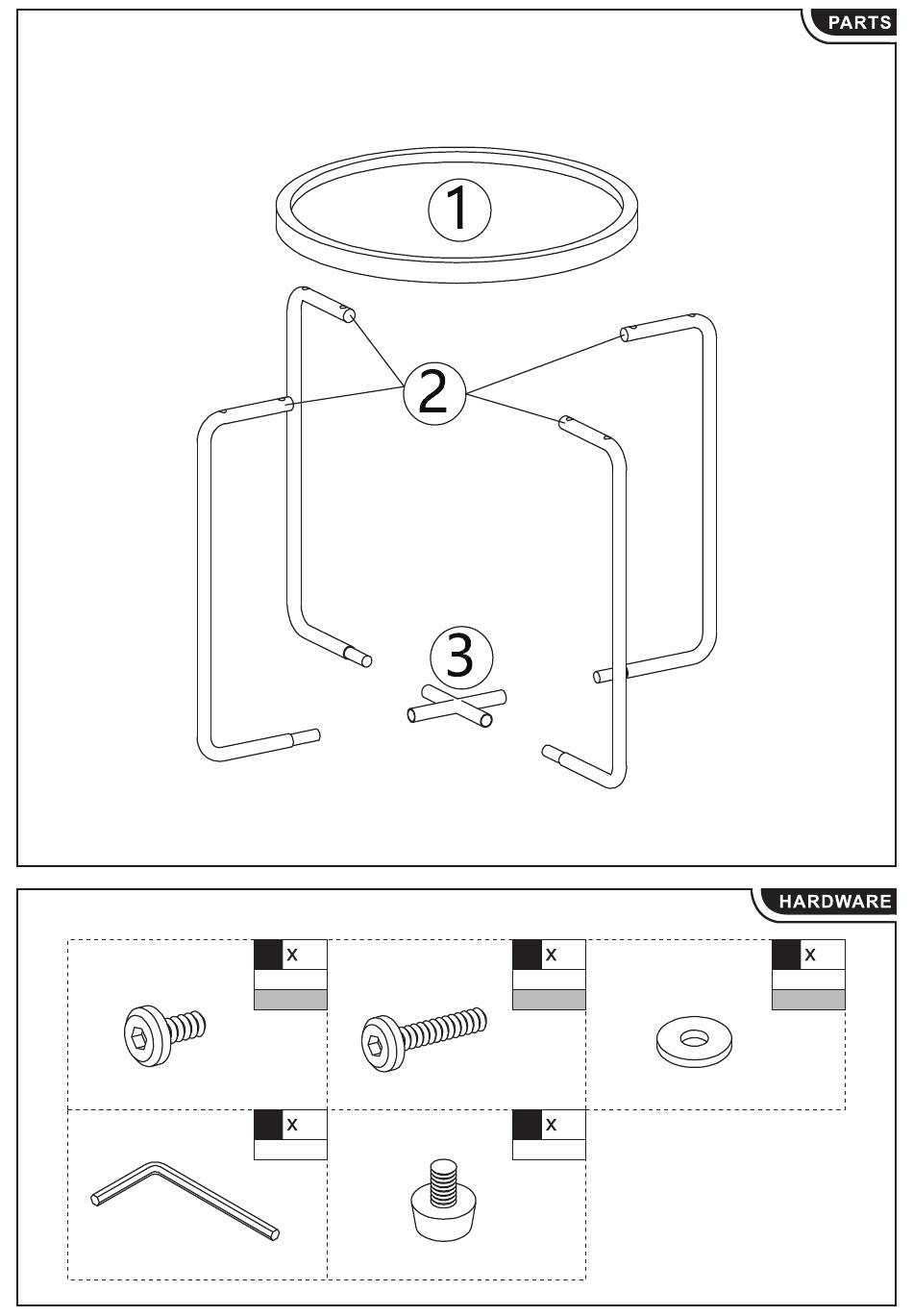 PARTS

1

2

3

HARDWARE

x

x

x

x

x